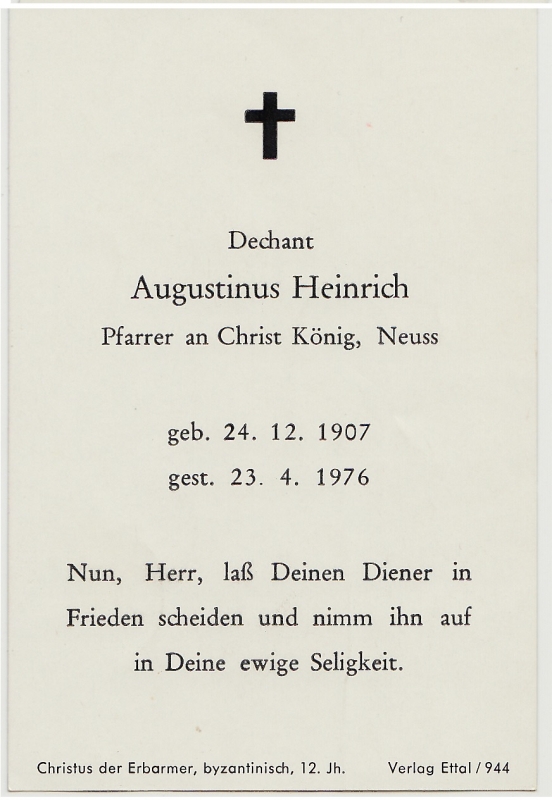 Dechant

Augustinus Heinrich

Pfarrer an Christ König, Neuss

geb. 24. 12. 1907

gest. 23. 4. 1976

Nun, Herr, laß Deinen Diener in Frieden scheiden und nimm ihn auf in Deine ewige Seligkeit.

Christus der Erbarmer, byzantinisch, 12. Jh. Verlag Ettal / 944